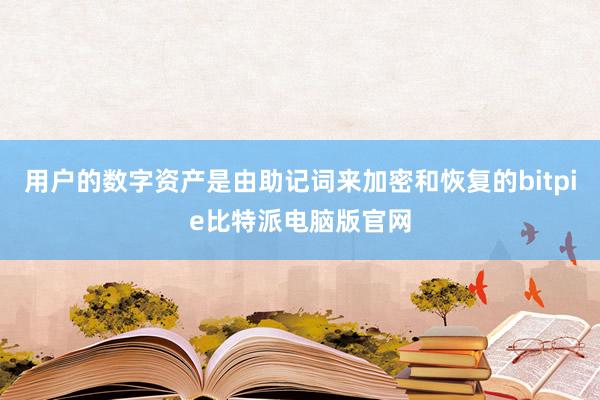 用户的数字资产是由助记词来加密和恢复的bitpie比特派电脑版官网